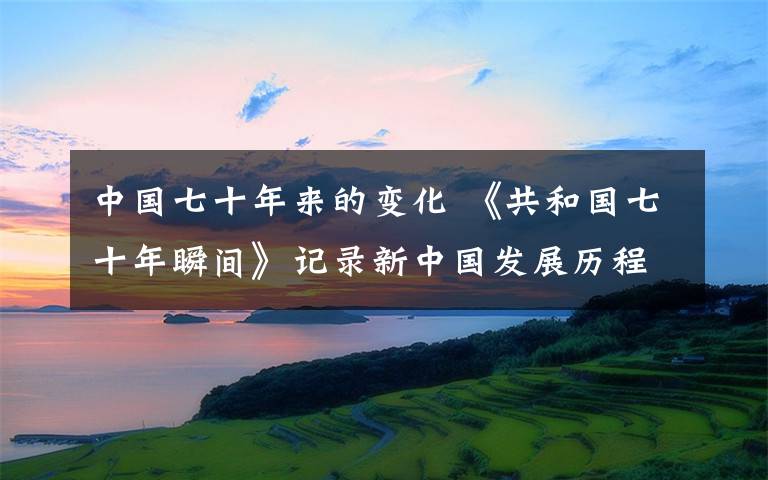 中国七十年来的变化 《共和国七十年瞬间》记录新中国发展历程